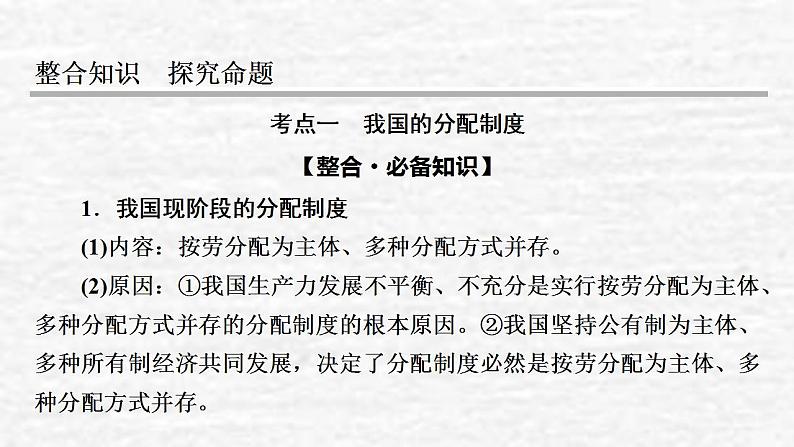 整合知识　探究命题

考点一　我国的分配制度

【整合·必备知识】

1．我国现阶段的分配制度

(1)内容：按劳分配为主体、多种分配方式并存。

(2)原因：①我国生产力发展不平衡、不充分是实行按劳分配为主体、多种分配方式并存的分配制度的根本原因。②我国坚持公有制为主体、多种所有制经济共同发展，决定了分配制度必然是按劳分配为主体、多种分配方式并存。